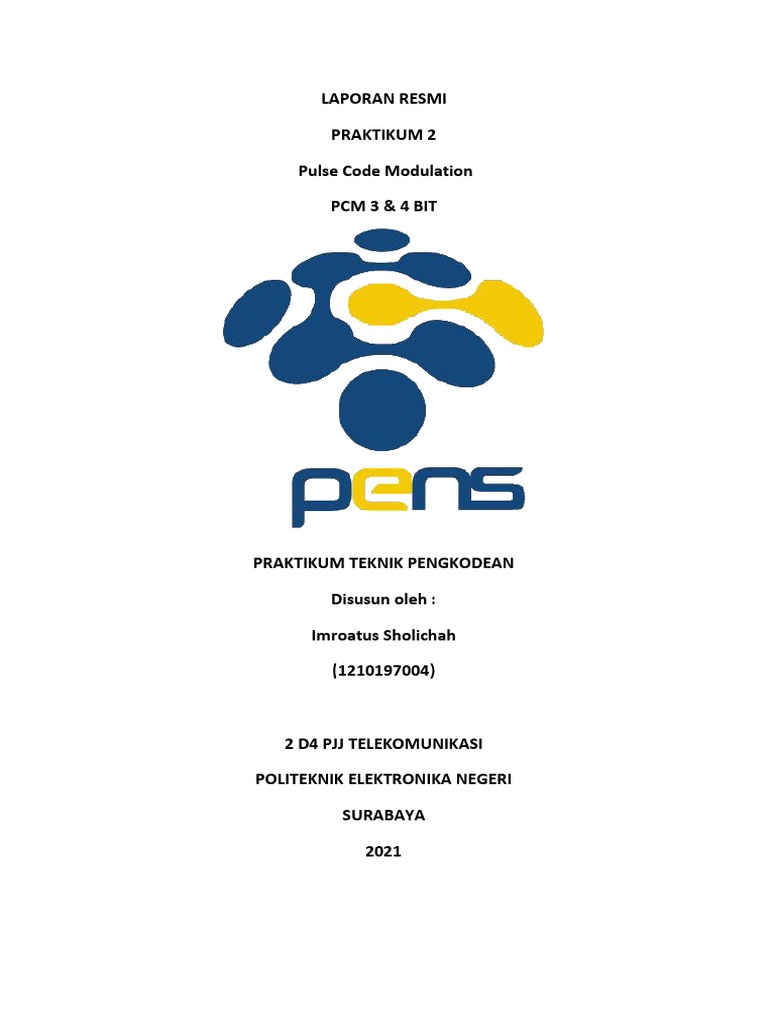 LAPORAN RESMI

PRAKTIKUM 2

Pulse Code Modulation

PCM 3 & 4 BIT

pens

PRAKTIKUM TEKNIK PENGKODEAN

Disusun oleh :

Imroatus Sholichah

(1210197004)

2 D4 PJJ TELEKOMUNIKASI

POLITEKNIK ELEKTRONIKA NEGERI

SURABAYA

2021